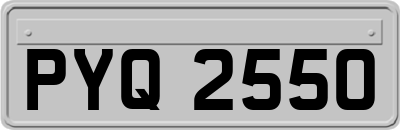 PYQ 2550